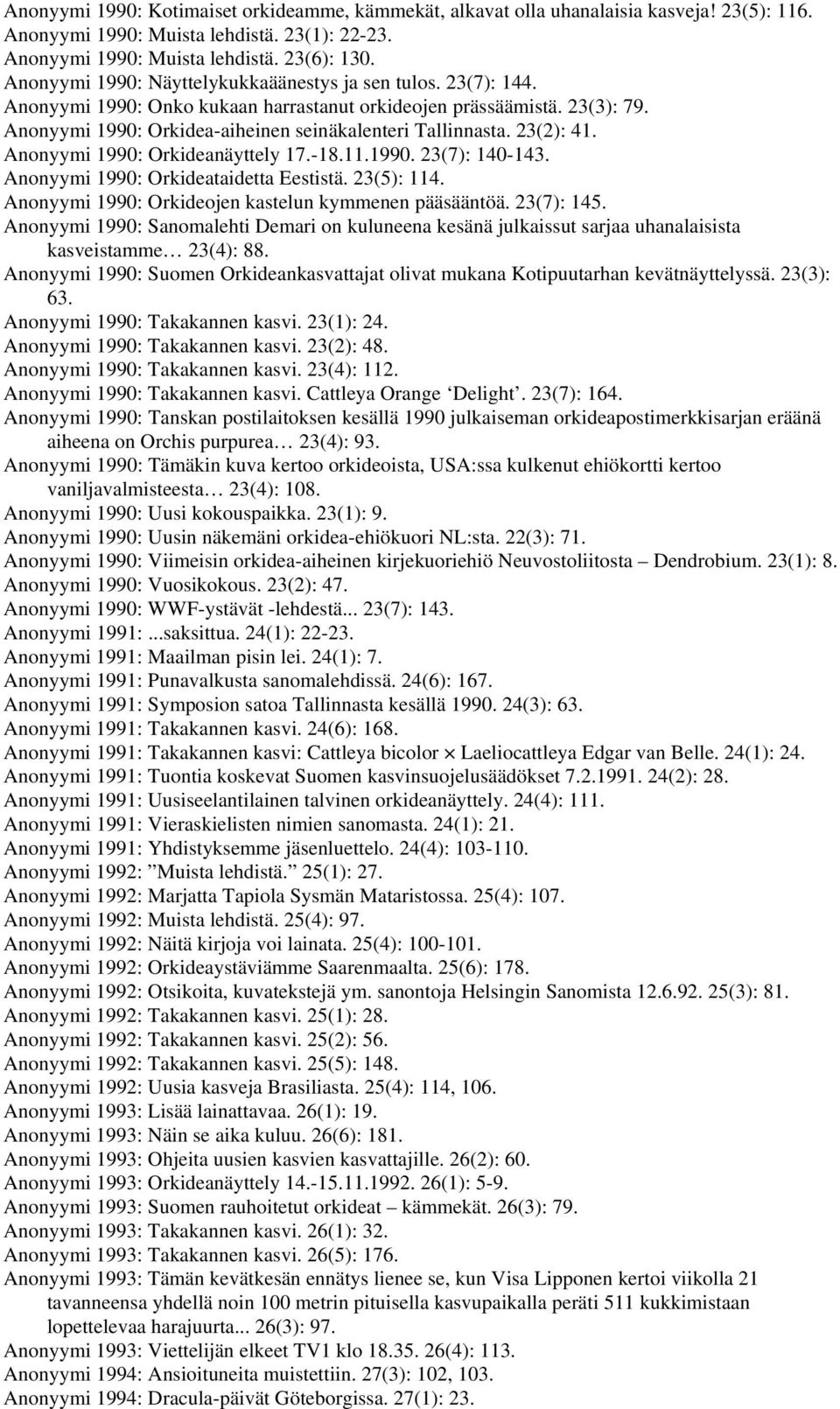 Anonyymi 1990: Kotimaiset orkideamme, kämmekät, alkavat olla uhanalaisia kasveja! 23(5): 116.
Anonyymi 1990: Muista lehdistä. 23(1): 22-23.
Anonyymi 1990: Muista lehdistä. 23(6): 130.
Anonyymi 1990: Näyttelykukkaäänestys ja sen tulos. 23(7): 144.
Anonyymi 1990: Onko kukaan harrastanut orkideojen prässäämistä. 23(3): 79.
Anonyymi 1990: Orkidea-aiheinen seinäkalenteri Tallinnasta. 23(2): 41.
Anonyymi 1990: Orkideanäyttely 17.-18.11.1990. 23(7): 140-143.
Anonyymi 1990: Orkideataidetta Eestistä. 23(5): 114.
Anonyymi 1990: Orkideojen kastelun kymmenen pääsääntöä. 23(7): 145.
Anonyymi 1990: Sanomalehti Demari on kuluneena kesänä julkaissut sarjaa uhanalaisista kasveistamme… 23(4): 88.
Anonyymi 1990: Suomen Orkideankasvattajat olivat mukana Kotipuutarhan kevätnäyttelyssä. 23(3): 63.
Anonyymi 1990: Takakannen kasvi. 23(1): 24.
Anonyymi 1990: Takakannen kasvi. 23(2): 48.
Anonyymi 1990: Takakannen kasvi. 23(4): 112.
Anonyymi 1990: Takakannen kasvi. Cattleya Orange ‘Delight’. 23(7): 164.
Anonyymi 1990: Tanskan postilaitoksen kesällä 1990 julkaiseman orkideapostimerkkisarjan eräänä aiheena on Orchis purpurea… 23(4): 93.
Anonyymi 1990: Tämäkin kuva kertoo orkideoista, USA:ssa kulkenut ehiökortti kertoo vaniljavalmisteesta… 23(4): 108.
Anonyymi 1990: Uusi kokouspaikka. 23(1): 9.
Anonyymi 1990: Uusin näkemäni orkidea-ehiökuori NL:sta. 22(3): 71.
Anonyymi 1990: Viimeisin orkidea-aiheinen kirjekuoriehiö Neuvostoliitosta – Dendrobium. 23(1): 8.
Anonyymi 1990: Vuosikokous. 23(2): 47.
Anonyymi 1990: WWF-ystävät -lehdestä... 23(7): 143.
Anonyymi 1991: ...saksittua. 24(1): 22-23.
Anonyymi 1991: Maailman pisin lei. 24(1): 7.
Anonyymi 1991: Punavalkusta sanomalehdissä. 24(6): 167.
Anonyymi 1991: Symposion satoa Tallinnasta kesällä 1990. 24(3): 63.
Anonyymi 1991: Takakannen kasvi. 24(6): 168.
Anonyymi 1991: Takakannen kasvi: Cattleya bicolor × Laeliocattleya Edgar van Belle. 24(1): 24.
Anonyymi 1991: Tuontia koskevat Suomen kasvinsuojelusäädökset 7.2.1991. 24(2): 28.
Anonyymi 1991: Uusiseelantilainen talvinen orkideanäyttely. 24(4): 111.
Anonyymi 1991: Vieraskielisten nimien sanomasta. 24(1): 21.
Anonyymi 1991: Yhdistyksemme jäsenluettelo. 24(4): 103-110.
Anonyymi 1992: ”Muista lehdistä.” 25(1): 27.
Anonyymi 1992: Marjatta Tapiola Sysmän Mataristossa. 25(4): 107.
Anonyymi 1992: Muista lehdistä. 25(4): 97.
Anonyymi 1992: Näitä kirjoja voi lainata. 25(4): 100-101.
Anonyymi 1992: Orkideaystäviämme Saarenmaalta. 25(6): 178.
Anonyymi 1992: Otsikoita, kuvatekstejä ym. sanontoja Helsingin Sanomista 12.6.92. 25(3): 81.
Anonyymi 1992: Takakannen kasvi. 25(1): 28.
Anonyymi 1992: Takakannen kasvi. 25(2): 56.
Anonyymi 1992: Takakannen kasvi. 25(5): 148.
Anonyymi 1992: Uusia kasveja Brasiliasta. 25(4): 114, 106.
Anonyymi 1993: Lisää lainattavaa. 26(1): 19.
Anonyymi 1993: Näin se aika kuluu. 26(6): 181.
Anonyymi 1993: Ohjeita uusien kasvien kasvattajille. 26(2): 60.
Anonyymi 1993: Orkideanäyttely 14.-15.11.1992. 26(1): 5-9.
Anonyymi 1993: Suomen rauhoitetut orkideat – kämmekät. 26(3): 79.
Anonyymi 1993: Takakannen kasvi. 26(1): 32.
Anonyymi 1993: Takakannen kasvi. 26(5): 176.
Anonyymi 1993: Tämän kevätkesän ennätys lienee se, kun Visa Lipponen kertoi viikolla 21 tavanneensa yhdellä noin 100 metrin pituisella kasvupaikalla peräti 511 kukkimistaan lopettelevaa harajuurta... 26(3): 97.
Anonyymi 1993: Viettelijän elkeet TV1 klo 18.35. 26(4): 113.
Anonyymi 1994: Ansioituneita muistettiin. 27(3): 102, 103.
Anonyymi 1994: Dracula-päivät Göteborgissa. 27(1): 23.